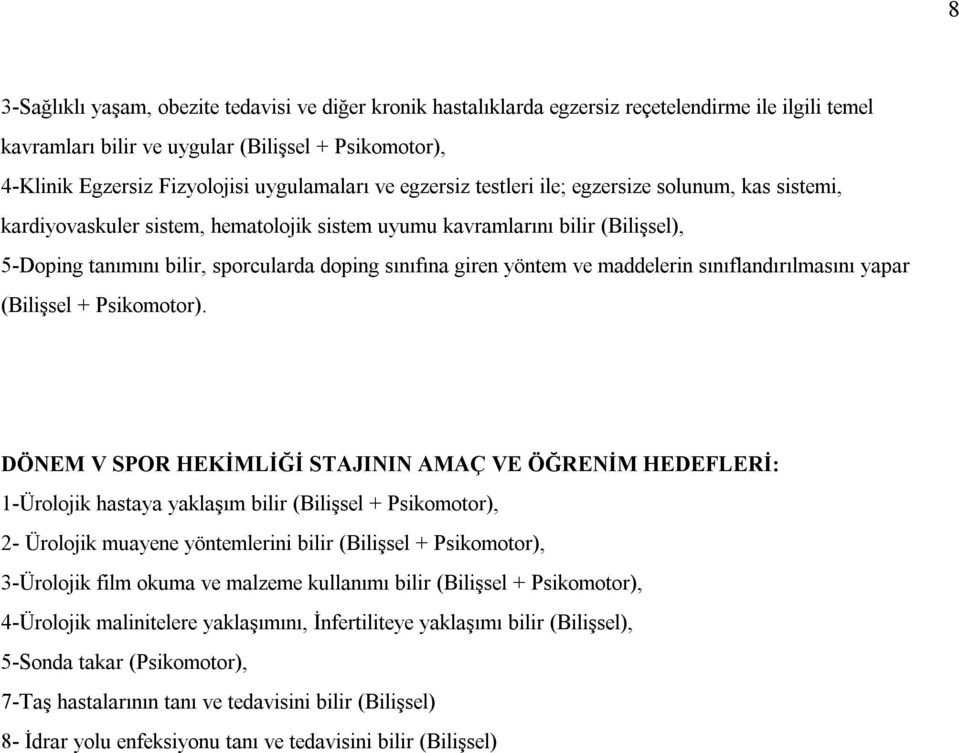 8

3-Sağlıklı yaşam, obezite tedavisi ve diğer kronik hastalıklarda egzersiz reçetelendirme ile ilgili temel kavramları bilir ve uygular (Bilişsel + Psikomotor),
4-Klinik Egzersiz Fizyolojisi uygulamaları ve egzersiz testleri ile; egzersize solunum, kas sistemi, kardiyovaskuler sistem, hematolojik sistem uyumu kavramlarını bilir (Bilişsel),
5-Doping tanımını bilir, sporcularda doping sınıfına giren yöntem ve maddelerin sınıflandırılmasını yapar (Bilişsel + Psikomotor).

DÖNEM V SPOR HEKİMLİĞİ STAJININ AMAÇ VE ÖĞRENİM HEDEFLERİ:
1-Ürolojik hastaya yaklaşım bilir (Bilişsel + Psikomotor),
2- Ürolojik muayene yöntemlerini bilir (Bilişsel + Psikomotor),
3-Ürolojik film okuma ve malzeme kullanımı bilir (Bilişsel + Psikomotor),
4-Ürolojik malinitelere yaklaşımını, İnfertiliteye yaklaşımı bilir (Bilişsel),
5-Sonda takar (Psikomotor),
7-Taş hastalarının tanı ve tedavisini bilir (Bilişsel)
8- İdrar yolu enfeksiyonu tanı ve tedavisini bilir (Bilişsel)